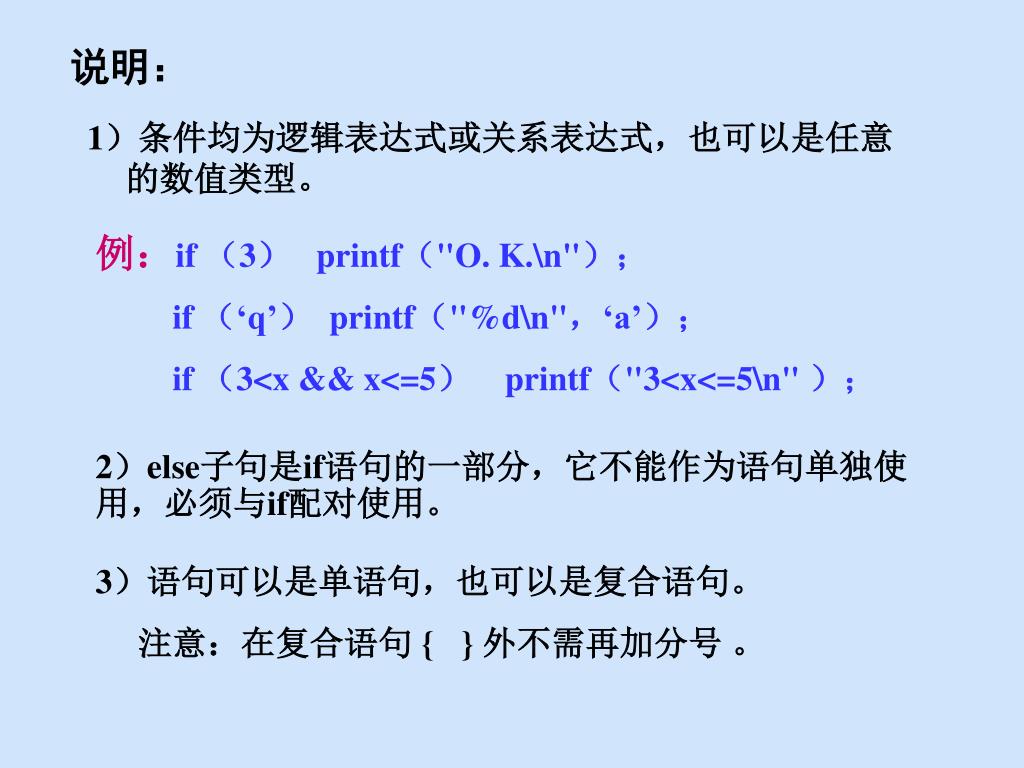 说明：

1）条件均为逻辑表达式或关系表达式，也可以是任意的数值类型。

例：if （3） printf（"O. K.\n"）；

if （‘q’） printf（"%d\n"，‘a’）；

if （3<x && x<=5） printf（"3<x<=5\n" ）；

2）else子句是if语句的一部分，它不能作为语句单独使用，必须与if配对使用。

3）语句可以是单语句，也可以是复合语句。

注意：在复合语句 { } 外不需再加分号 。